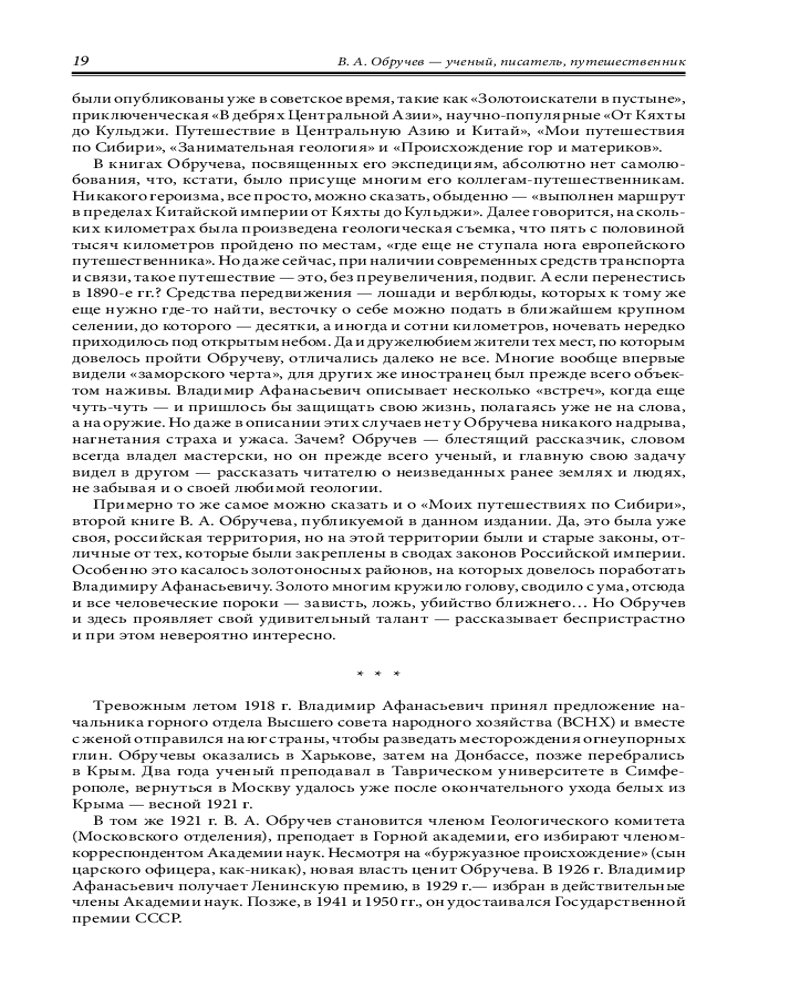 19 В. А. Обручев — ученый, писатель, путешественник

были опубликованы уже в советское время, такие как «Золотоискатели в пустыне», приключенческая «В дебрях Центральной Азии», научно-популярные «От Кяхты до Кульджи. Путешествие в Центральную Азию и Китай», «Мои путешествия по Сибири», «Занимательная геология» и «Происхождение гор и материков».

В книгах Обручева, посвященных его экспедициям, абсолютно нет самолюбования, что, кстати, было присуще многим его коллегам-путешественникам. Никакого героизма, все просто, можно сказать, обыденно — «выполнен маршрут в пределах Китайской империи от Кяхты до Кульджи». Далее говорится, на скольких километрах была произведена геологическая съемка, что пять с половиной тысяч километров пройдено по местам, «где еще не ступала нога европейского путешественника». Но даже сейчас, при наличии современных средств транспорта и связи, такое путешествие — это, без преувеличения, подвиг. А если перенестись в 1890-е гг.? Средства передвижения — лошади и верблюды, которых к тому же еще нужно где-то найти, весточку о себе можно подать в ближайшем крупном селении, до которого — десятки, а иногда и сотни километров, ночевать нередко приходилось под открытым небом. Да и дружелюбием жители тех мест, по которым довелось пройти Обручеву, отличались далеко не все. Многие вообще впервые видели «заморского черта», для других же иностранец был прежде всего объектом наживы. Владимир Афанасьевич описывает несколько «встреч», когда еще чуть-чуть — и пришлось бы защищать свою жизнь, полагаясь уже не на слова, а на оружие. Но даже в описании этих случаев нет у Обручева никакого надрыва, нагнетания страха и ужаса. Зачем? Обручев — блестящий рассказчик, словом всегда владел мастерски, но он прежде всего ученый, и главную свою задачу видел в другом — рассказать читателю о неизведанных ранее землях и людях, не забывая и о своей любимой геологии.

Примерно то же самое можно сказать и о «Моих путешествиях по Сибири», второй книге В. А. Обручева, публикуемой в данном издании. Да, это была уже своя, российская территория, но на этой территории были и старые законы, отличные от тех, которые были закреплены в сводах законов Российской империи. Особенно это касалось золотоносных районов, на которых довелось поработать Владимиру Афанасьевичу. Золото многим кружило голову, сводило с ума, отсюда и все человеческие пороки — зависть, ложь, убийство ближнего… Но Обручев и здесь проявляет свой удивительный талант — рассказывает беспристрастно и при этом невероятно интересно.

* * *

Тревожным летом 1918 г. Владимир Афанасьевич принял предложение начальника горного отдела Высшего совета народного хозяйства (ВСНХ) и вместе с женой отправился на юг страны, чтобы разведать месторождения огнеупорных глин. Обручевы оказались в Харькове, затем на Донбассе, позже перебрались в Крым. Два года ученый преподавал в Таврическом университете в Симферополе, вернуться в Москву удалось уже после окончательного ухода белых из Крыма — весной 1921 г.

В том же 1921 г. В. А. Обручев становится членом Геологического комитета (Московского отделения), преподает в Горной академии, его избирают членом-корреспондентом Академии наук. Несмотря на «буржуазное происхождение» (сын царского офицера, как-никак), новая власть ценит Обручева. В 1926 г. Владимир Афанасьевич получает Ленинскую премию, в 1929 г.— избран в действительные члены Академии наук. Позже, в 1941 и 1950 гг., он удостаивался Государственной премии СССР.